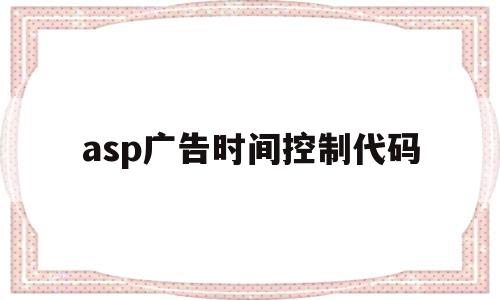 asp广告时间控制代码